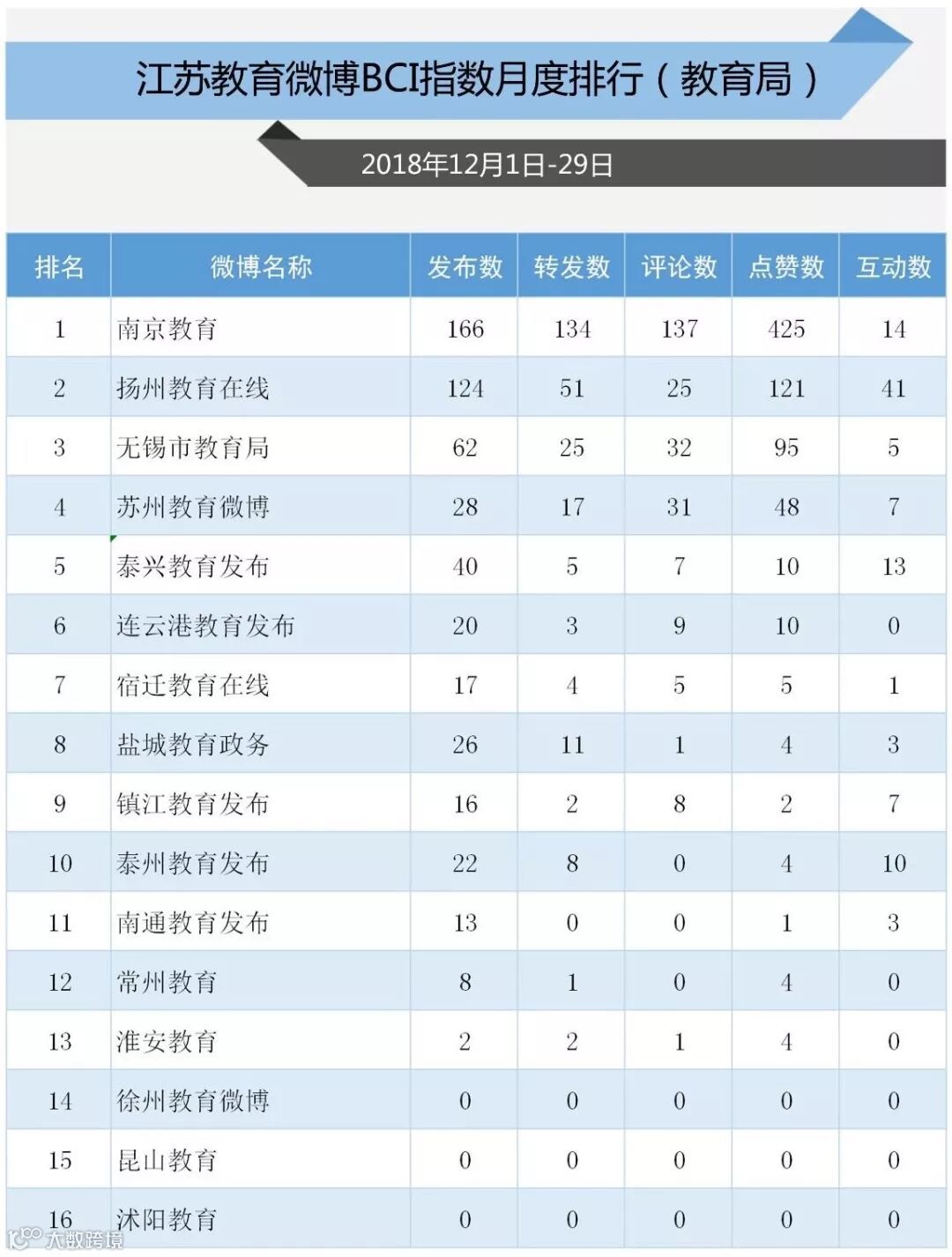 江苏教育微博BCI指数月度排行（教育局）

2018年12月1日-29日

| 排名 | 微博名称 | 发布数 | 转发数 | 评论数 | 点赞数 | 互动数 |
|---|---|---|---|---|---|---|
| 1 | 南京教育 | 166 | 134 | 137 | 425 | 14 |
| 2 | 扬州教育在线 | 124 | 51 | 25 | 121 | 41 |
| 3 | 无锡市教育局 | 62 | 25 | 32 | 95 | 5 |
| 4 | 苏州教育微博 | 28 | 17 | 31 | 48 | 7 |
| 5 | 泰兴教育发布 | 40 | 5 | 7 | 10 | 13 |
| 6 | 连云港教育发布 | 20 | 3 | 9 | 10 | 0 |
| 7 | 宿迁教育在线 | 17 | 4 | 5 | 5 | 1 |
| 8 | 盐城教育政务 | 26 | 11 | 1 | 4 | 3 |
| 9 | 镇江教育发布 | 16 | 2 | 8 | 2 | 7 |
| 10 | 泰州教育发布 | 22 | 8 | 0 | 4 | 10 |
| 11 | 南通教育发布 | 13 | 0 | 0 | 1 | 3 |
| 12 | 常州教育 | 8 | 1 | 0 | 4 | 0 |
| 13 | 淮安教育 | 2 | 2 | 1 | 4 | 0 |
| 14 | 徐州教育微博 | 0 | 0 | 0 | 0 | 0 |
| 15 | 昆山教育 | 0 | 0 | 0 | 0 | 0 |
| 16 | 沭阳教育 | 0 | 0 | 0 | 0 | 0 |

大数跨境